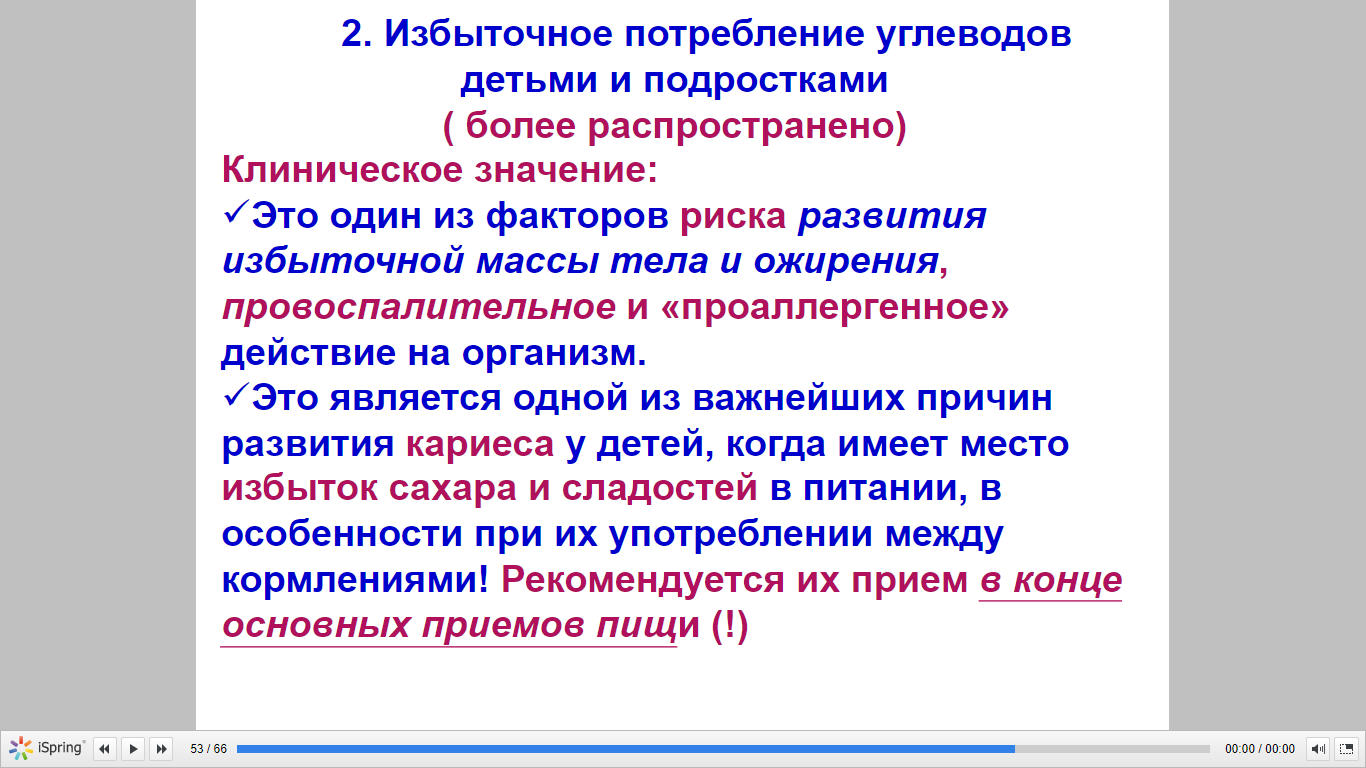 2. Избыточное потребление углеводов детьми и подростками
( более распространено)

Клиническое значение:
✓Это один из факторов риска развития избыточной массы тела и ожирения, провоспалительное и «проаллергенное» действие на организм.
✓Это является одной из важнейших причин развития кариеса у детей, когда имеет место избыток сахара и сладостей в питании, в особенности при их употреблении между кормлениями! Рекомендуется их прием в конце основных приемов пищи (!)

iSpring 53 / 66 00:00 / 00:00